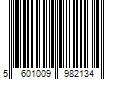 5 601009 982134